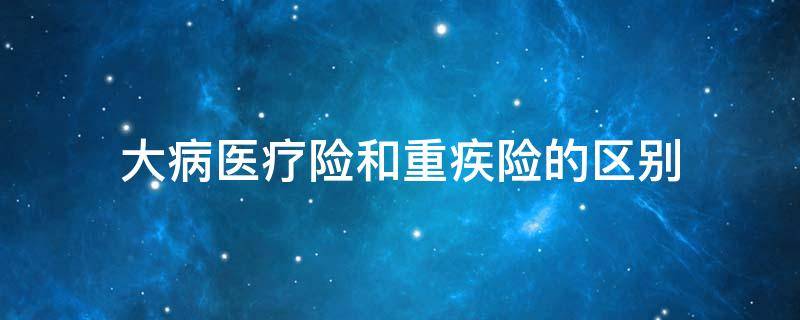 大病医疗险和重疾险的区别